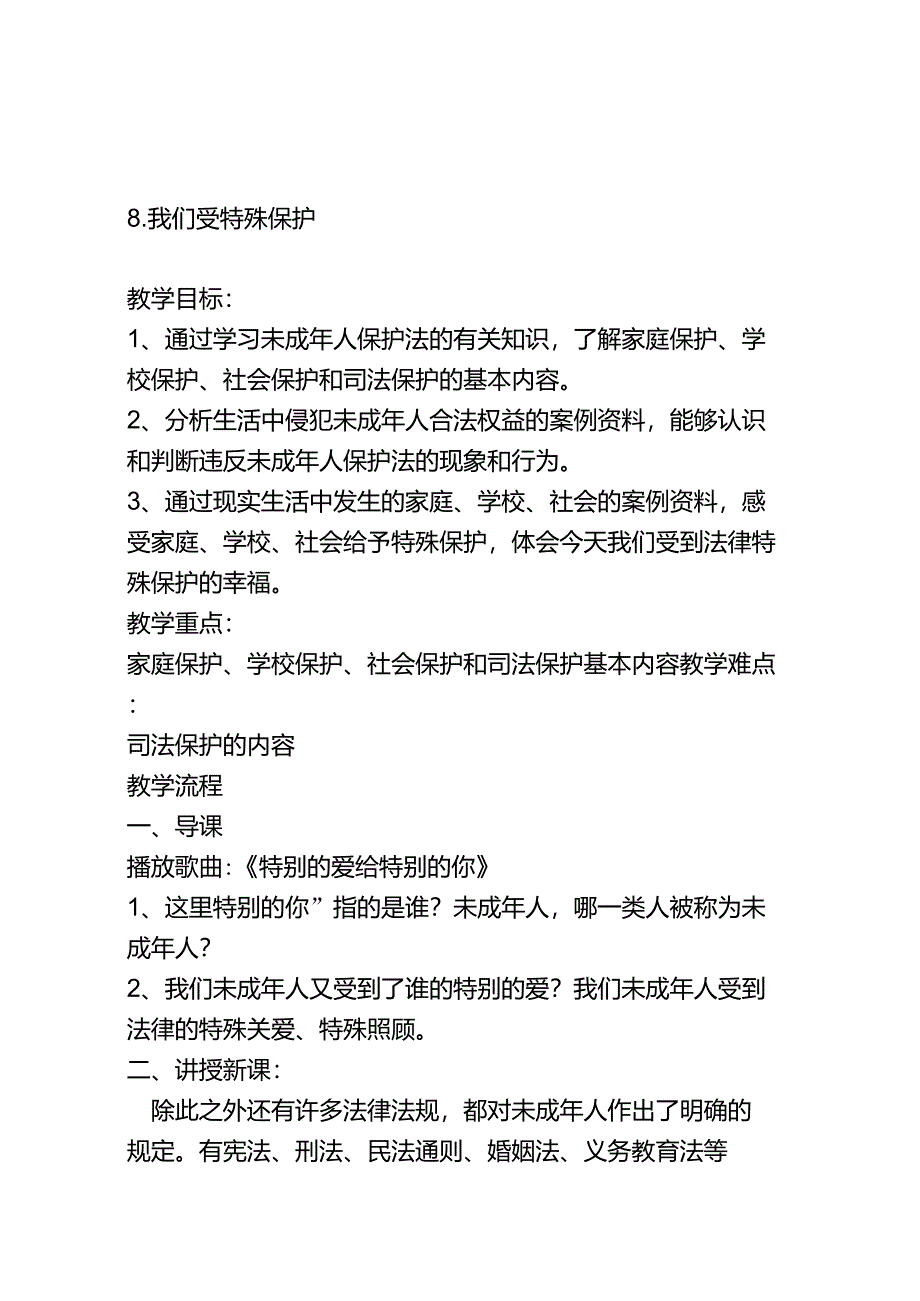 8.我们受特殊保护

教学目标：
1、通过学习未成年人保护法的有关知识，了解家庭保护、学校保护、社会保护和司法保护的基本内容。
2、分析生活中侵犯未成年人合法权益的案例资料，能够认识和判断违反未成年人保护法的现象和行为。
3、通过现实生活中发生的家庭、学校、社会的案例资料，感受家庭、学校、社会给予特殊保护，体会今天我们受到法律特殊保护的幸福。
教学重点：
家庭保护、学校保护、社会保护和司法保护基本内容教学难点：
司法保护的内容
教学流程
一、导课
播放歌曲：《特别的爱给特别的你》
1、这里特别的你”指的是谁？未成年人，哪一类人被称为未成年人？
2、我们未成年人又受到了谁的特别的爱？我们未成年人受到法律的特殊关爱、特殊照顾。
二、讲授新课：
除此之外还有许多法律法规，都对未成年人作出了明确的规定。有宪法、刑法、民法通则、婚姻法、义务教育法等